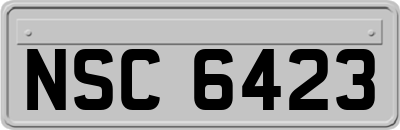 NSC 6423